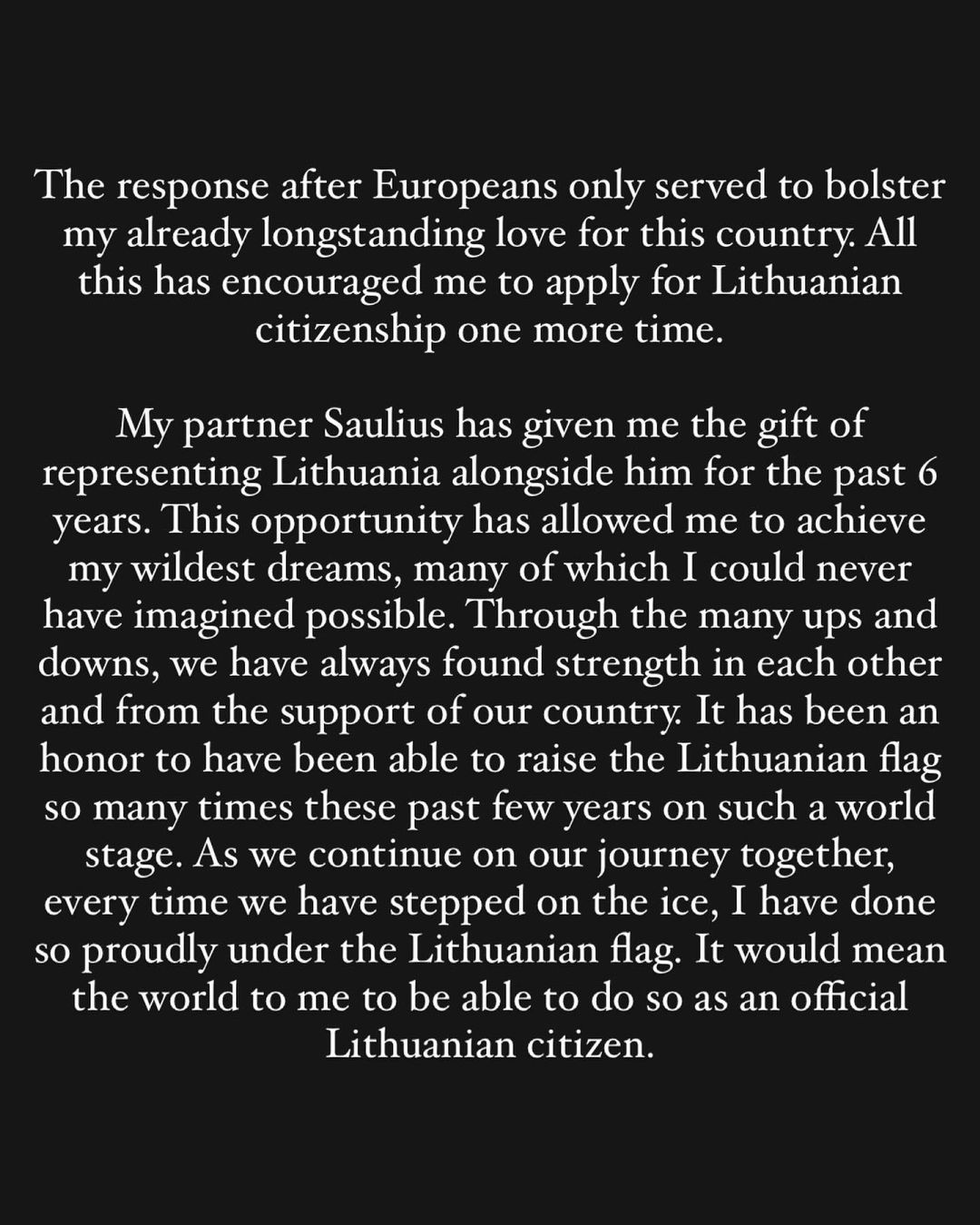 The response after Europeans only served to bolster my already longstanding love for this country. All this has encouraged me to apply for Lithuanian citizenship one more time.

My partner Saulius has given me the gift of representing Lithuania alongside him for the past 6 years. This opportunity has allowed me to achieve my wildest dreams, many of which I could never have imagined possible. Through the many ups and downs, we have always found strength in each other and from the support of our country. It has been an honor to have been able to raise the Lithuanian flag so many times these past few years on such a world stage. As we continue on our journey together, every time we have stepped on the ice, I have done so proudly under the Lithuanian flag. It would mean the world to me to be able to do so as an official Lithuanian citizen.